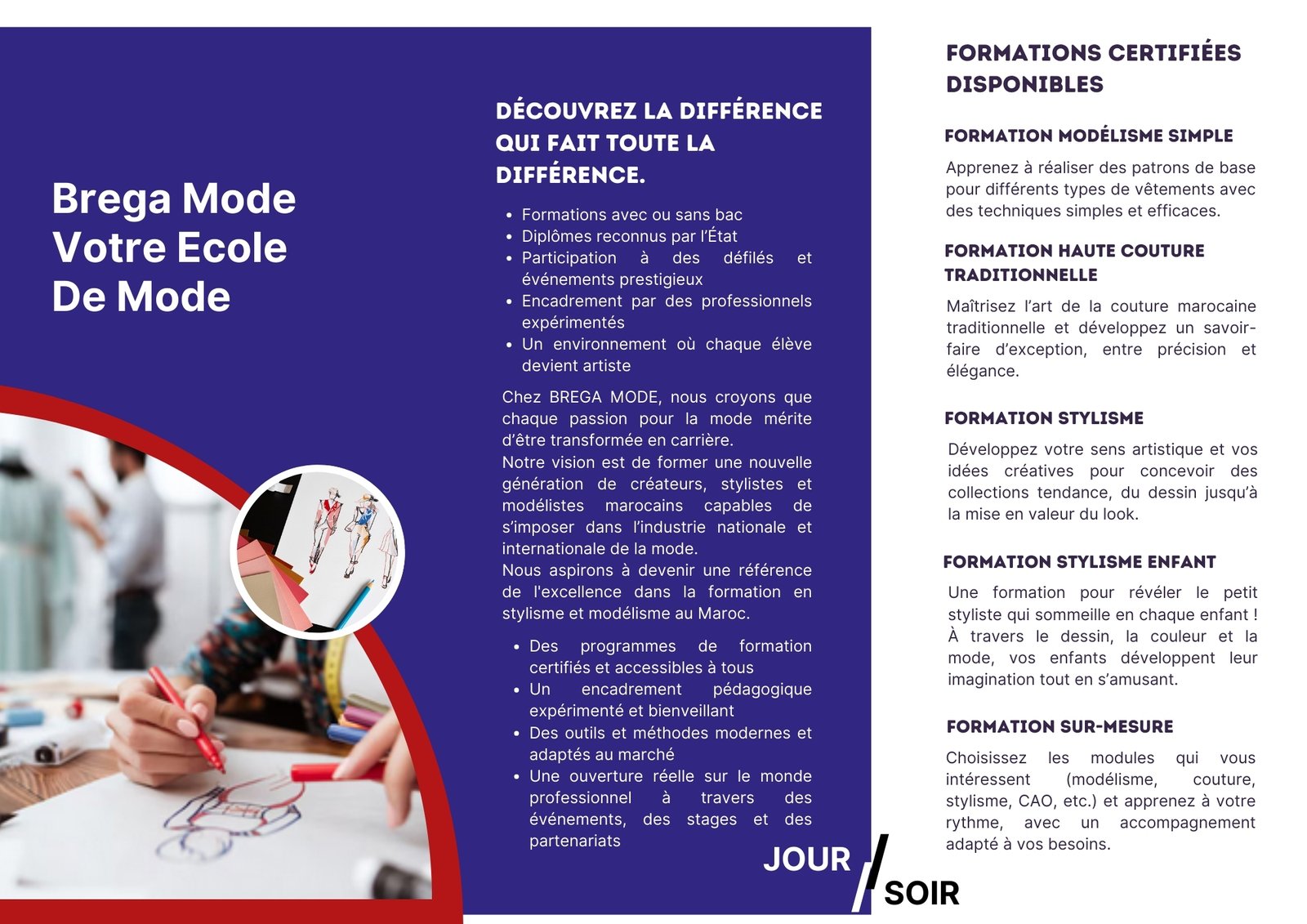 Brega Mode
Votre Ecole
De Mode

DÉCOUVREZ LA DIFFÉRENCE QUI FAIT TOUTE LA DIFFÉRENCE.

- Formations avec ou sans bac
- Diplômes reconnus par l'État
- Participation à des défilés et événements prestigieux
- Encadrement par des professionnels expérimentés
- Un environnement où chaque élève devient artiste

Chez BREGA MODE, nous croyons que chaque passion pour la mode mérite d'être transformée en carrière.
Notre vision est de former une nouvelle génération de créateurs, stylistes et modélistes marocains capables de s'imposer dans l'industrie nationale et internationale de la mode.
Nous aspirons à devenir une référence de l'excellence dans la formation en stylisme et modélisme au Maroc.

- Des programmes de formation certifiés et accessibles à tous
- Un encadrement pédagogique expérimenté et bienveillant
- Des outils et méthodes modernes et adaptés au marché
- Une ouverture réelle sur le monde professionnel à travers des événements, des stages et des partenariats

JOUR / SOIR

FORMATIONS CERTIFIÉES DISPONIBLES

FORMATION MODÉLISME SIMPLE
Apprenez à réaliser des patrons de base pour différents types de vêtements avec des techniques simples et efficaces.

FORMATION HAUTE COUTURE TRADITIONNELLE
Maîtrisez l'art de la couture marocaine traditionnelle et développez un savoir-faire d'exception, entre précision et élégance.

FORMATION STYLISME
Développez votre sens artistique et vos idées créatives pour concevoir des collections tendance, du dessin jusqu'à la mise en valeur du look.

FORMATION STYLISME ENFANT
Une formation pour révéler le petit styliste qui sommeille en chaque enfant ! À travers le dessin, la couleur et la mode, vos enfants développent leur imagination tout en s'amusant.

FORMATION SUR-MESURE
Choisissez les modules qui vous intéressent (modélisme, couture, stylisme, CAO, etc.) et apprenez à votre rythme, avec un accompagnement adapté à vos besoins.